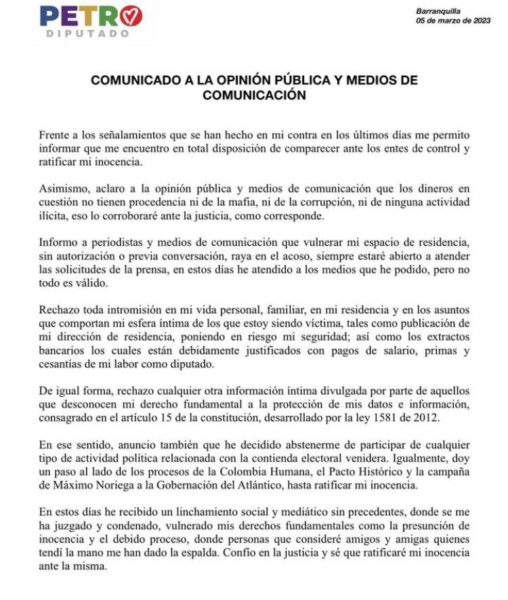 PETRO
DIPUTADO

Barranquilla
05 de marzo de 2023

COMUNICADO A LA OPINIÓN PÚBLICA Y MEDIOS DE COMUNICACIÓN

Frente a los señalamientos que se han hecho en mi contra en los últimos días me permito informar que me encuentro en total disposición de comparecer ante los entes de control y ratificar mi inocencia.

Asimismo, aclaro a la opinión pública y medios de comunicación que los dineros en cuestión no tienen procedencia ni de la mafia, ni de la corrupción, ni de ninguna actividad ilícita, eso lo corroboraré ante la justicia, como corresponde.

Informo a periodistas y medios de comunicación que vulnerar mi espacio de residencia, sin autorización o previa conversación, raya en el acoso, siempre estaré abierto a atender las solicitudes de la prensa, en estos días he atendido a los medios que he podido, pero no todo es válido.

Rechazo toda intromisión en mi vida personal, familiar, en mi residencia y en los asuntos que comportan mi esfera íntima de los que estoy siendo víctima, tales como publicación de mi dirección de residencia, poniendo en riesgo mi seguridad; así como los extractos bancarios los cuales están debidamente justificados con pagos de salario, primas y cesantías de mi labor como diputado.

De igual forma, rechazo cualquier otra información íntima divulgada por parte de aquellos que desconocen mi derecho fundamental a la protección de mis datos e información, consagrado en el artículo 15 de la constitución, desarrollado por la ley 1581 de 2012.

En ese sentido, anuncio también que he decidido abstenerme de participar de cualquier tipo de actividad política relacionada con la contienda electoral venidera. Igualmente, doy un paso al lado de los procesos de la Colombia Humana, el Pacto Histórico y la campaña de Máximo Noriega a la Gobernación del Atlántico, hasta ratificar mi inocencia.

En estos días he recibido un linchamiento social y mediático sin precedentes, donde se me ha juzgado y condenado, vulnerado mis derechos fundamentales como la presunción de inocencia y el debido proceso, donde personas que consideré amigos y amigas quienes tendí la mano me han dado la espalda. Confío en la justicia y sé que ratificaré mi inocencia ante la misma.